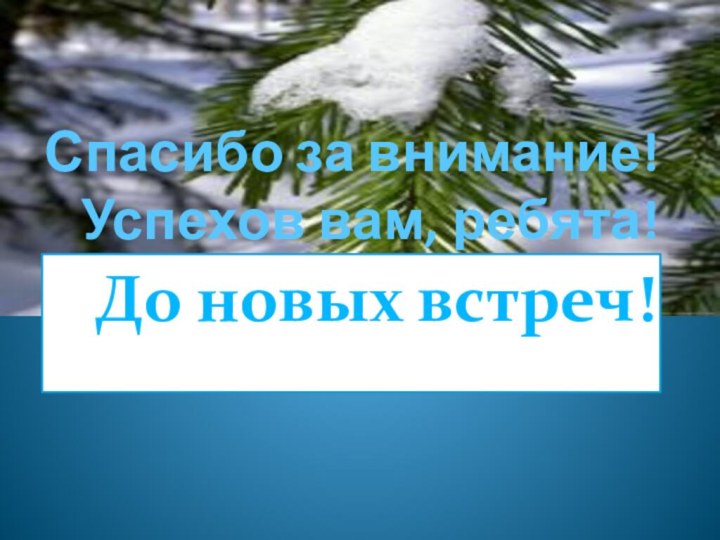 Спасибо за внимание!
Успехов вам, ребята!

До новых встреч!